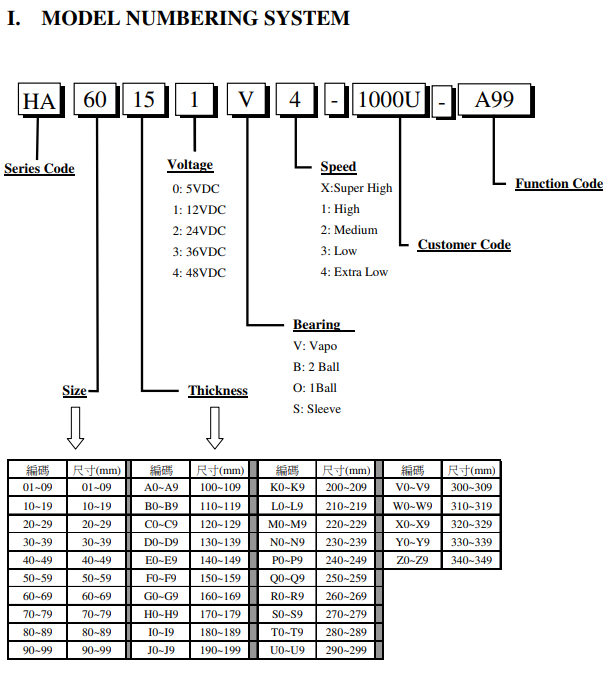 I. MODEL NUMBERING SYSTEM

HA 60 15 1 V 4 - 1000U - A99

Series Code

Voltage
0: 5VDC
1: 12VDC
2: 24VDC
3: 36VDC
4: 48VDC

Speed
X:Super High
1: High
2: Medium
3: Low
4: Extra Low

Function Code

Customer Code

Bearing
V: Vapo
B: 2 Ball
O: 1Ball
S: Sleeve

Size

Thickness

| 編碼 | 尺寸(mm) | 編碼 | 尺寸(mm) | 編碼 | 尺寸(mm) | 編碼 | 尺寸(mm) |
|---|---|---|---|---|---|---|---|
| 01~09 | 01~09 | A0~A9 | 100~109 | K0~K9 | 200~209 | V0~V9 | 300~309 |
| 10~19 | 10~19 | B0~B9 | 110~119 | L0~L9 | 210~219 | W0~W9 | 310~319 |
| 20~29 | 20~29 | C0~C9 | 120~129 | M0~M9 | 220~229 | X0~X9 | 320~329 |
| 30~39 | 30~39 | D0~D9 | 130~139 | N0~N9 | 230~239 | Y0~Y9 | 330~339 |
| 40~49 | 40~49 | E0~E9 | 140~149 | P0~P9 | 240~249 | Z0~Z9 | 340~349 |
| 50~59 | 50~59 | F0~F9 | 150~159 | Q0~Q9 | 250~259 | | |
| 60~69 | 60~69 | G0~G9 | 160~169 | R0~R9 | 260~269 | | |
| 70~79 | 70~79 | H0~H9 | 170~179 | S0~S9 | 270~279 | | |
| 80~89 | 80~89 | I0~I9 | 180~189 | T0~T9 | 280~289 | | |
| 90~99 | 90~99 | J0~J9 | 190~199 | U0~U9 | 290~299 | | |